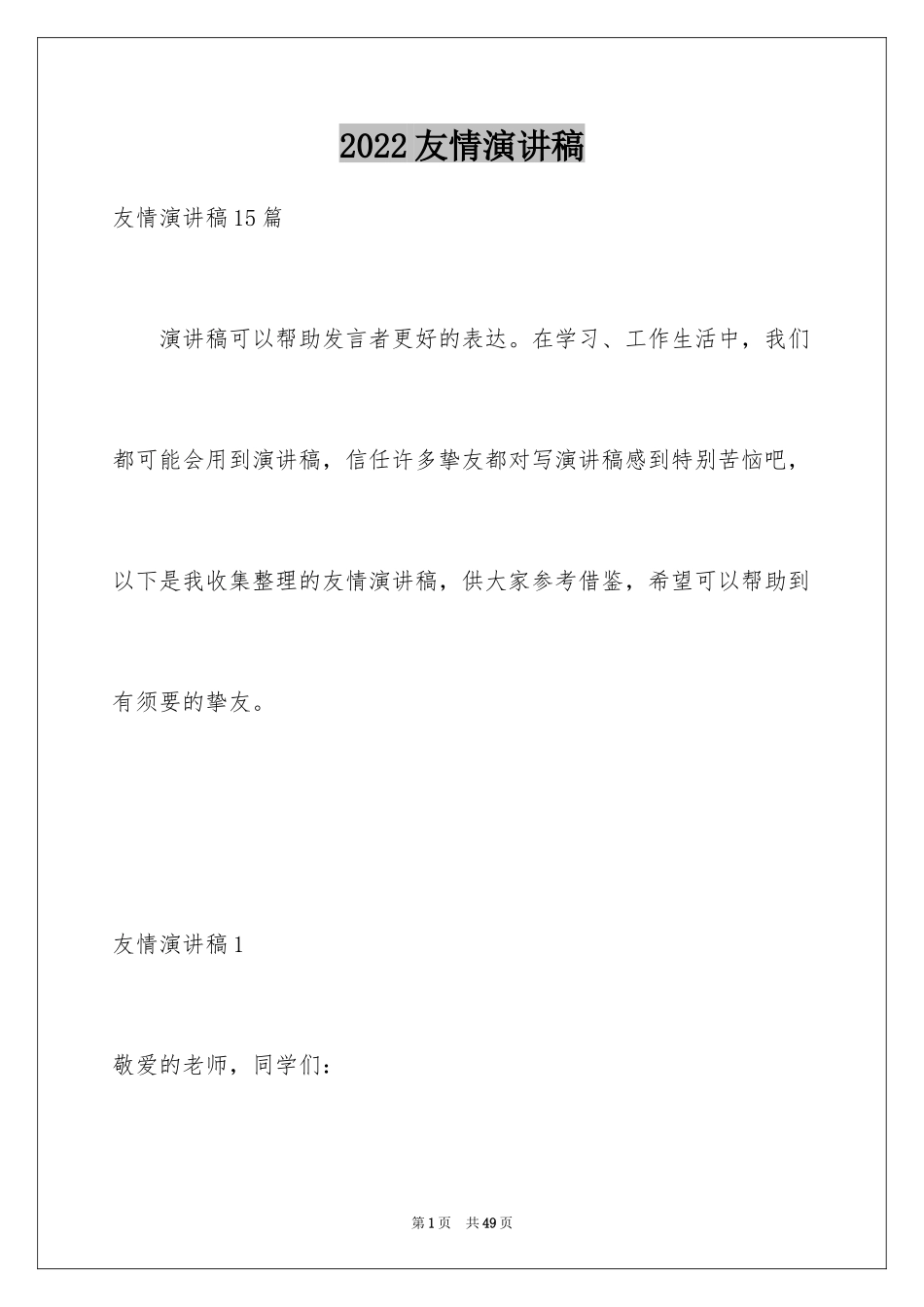 2022友情演讲稿

友情演讲稿15篇

演讲稿可以帮助发言者更好的表达。在学习、工作生活中，我们都可能会用到演讲稿，信任许多挚友都对写演讲稿感到特别苦恼吧，以下是我收集整理的友情演讲稿，供大家参考借鉴，希望可以帮助到有须要的挚友。

友情演讲稿1

敬爱的老师，同学们：

第1页 共49页